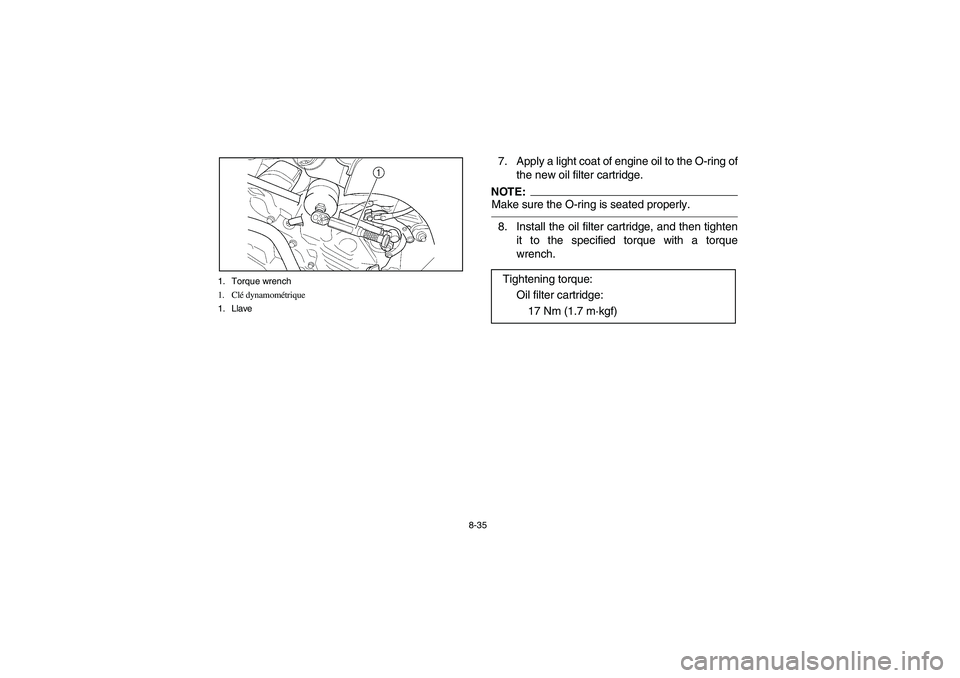 1

1. Torque wrench
1. Clé dynamométrique
1. Llave

7. Apply a light coat of engine oil to the O-ring of the new oil filter cartridge.

NOTE:
Make sure the O-ring is seated properly.

8. Install the oil filter cartridge, and then tighten it to the specified torque with a torque wrench.

Tightening torque:
Oil filter cartridge:
17 Nm (1.7 m·kgf)

8-35

carmanualsonline.info